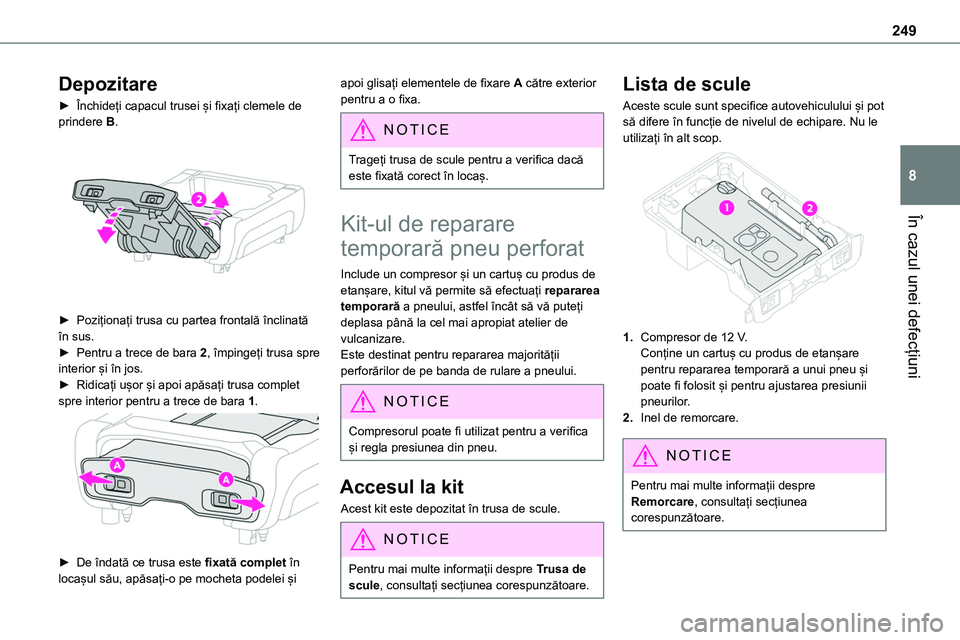 249

8

În cazul unei defecțiuni

Depozitare

► Închideți capacul trusei și fixați clemele de prindere B.

2

► Poziționați trusa cu partea frontală înclinată în sus.
► Pentru a trece de bara 2, împingeți trusa spre interior și în jos.
► Ridicați ușor și apoi apăsați trusa complet spre interior pentru a trece de bara 1.

A

A

► De îndată ce trusa este fixată complet în locașul său, apăsați-o pe mocheta podelei și apoi glisați elementele de fixare A către exterior pentru a o fixa.

NOTICE

Trageți trusa de scule pentru a verifica dacă este fixată corect în locaș.

Kit-ul de reparare temporară pneu perforat

Include un compresor și un cartuș cu produs de etanșare, kitul vă permite să efectuați repararea temporară a pneului, astfel încât să vă puteți deplasa până la cel mai apropiat atelier de vulcanizare.
Este destinat pentru repararea majorității perforărilor de pe banda de rulare a pneului.

NOTICE

Compresorul poate fi utilizat pentru a verifica și regla presiunea din pneu.

Accesul la kit

Acest kit este depozitat în trusa de scule.

NOTICE

Pentru mai multe informații despre Trusa de scule, consultați secțiunea corespunzătoare.

Lista de scule

Aceste scule sunt specifice autovehiculului și pot să difere în funcție de nivelul de echipare. Nu le utilizați în alt scop.

1

2

1. Compresor de 12 V.
Conține un cartuș cu produs de etanșare pentru repararea temporară a unui pneu și poate fi folosit și pentru ajustarea presiunii pneurilor.
2. Inel de remorcare.

NOTICE

Pentru mai multe informații despre Remorcare, consultați secțiunea corespunzătoare.

carmanualsonline.info